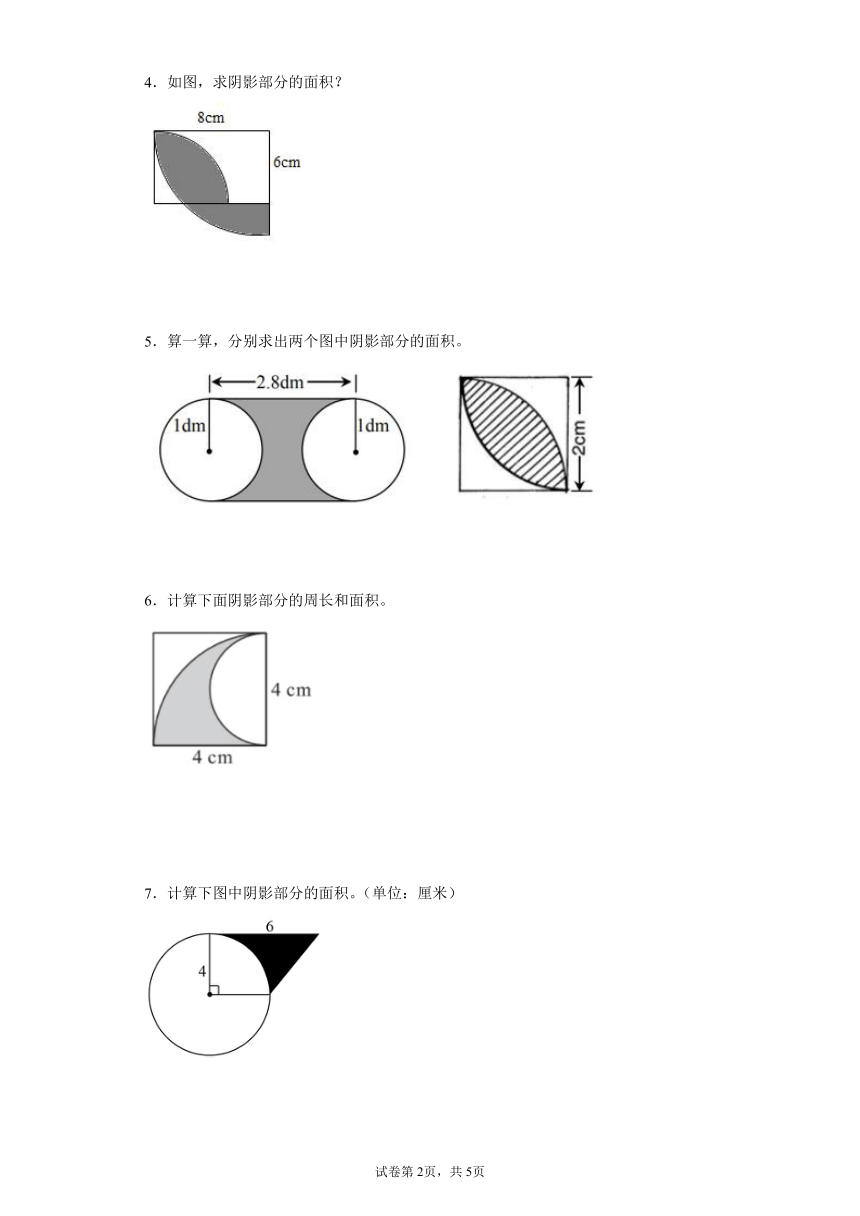 4．如图，求阴影部分的面积？

8cm

6cm

5．算一算，分别求出两个图中阴影部分的面积。

2.8dm

1dm

1dm

2cm

6．计算下面阴影部分的周长和面积。

4 cm

4 cm

7．计算下图中阴影部分的面积。(单位：厘米)

6

4

试卷第2页，共5页